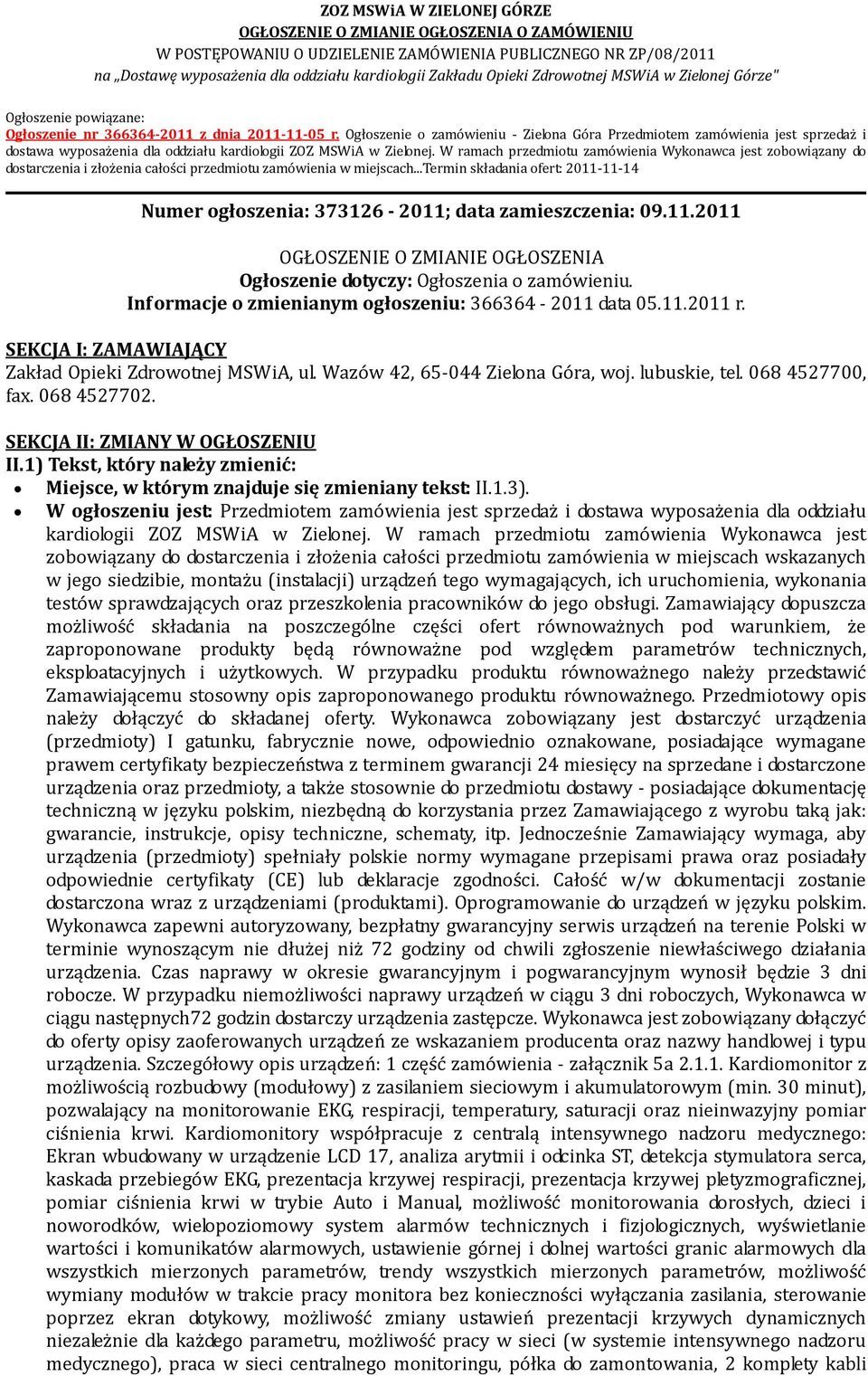 ZOZ MSWiA W ZIELONEJ GÓRZE
OGŁOSZENIE O ZMIANIE OGŁOSZENIA O ZAMÓWIENIU
W POSTĘPOWANIU O UDZIELENIE ZAMÓWIENIA PUBLICZNEGO NR ZP/08/2011
na „Dostawę wyposażenia dla oddziału kardiologii Zakładu Opieki Zdrowotnej MSWiA w Zielonej Górze"

Ogłoszenie powiązane:
Ogłoszenie nr 366364-2011 z dnia 2011-11-05 r. Ogłoszenie o zamówieniu - Zielona Góra Przedmiotem zamówienia jest sprzedaż i dostawa wyposażenia dla oddziału kardiologii ZOZ MSWiA w Zielonej. W ramach przedmiotu zamówienia Wykonawca jest zobowiązany do dostarczenia i złożenia całości przedmiotu zamówienia w miejscach...Termin składania ofert: 2011-11-14

Numer ogłoszenia: 373126 - 2011; data zamieszczenia: 09.11.2011

OGŁOSZENIE O ZMIANIE OGŁOSZENIA
Ogłoszenie dotyczy: Ogłoszenia o zamówieniu.
Informacje o zmienianym ogłoszeniu: 366364 - 2011 data 05.11.2011 r.

SEKCJA I: ZAMAWIAJĄCY
Zakład Opieki Zdrowotnej MSWiA, ul. Wazów 42, 65-044 Zielona Góra, woj. lubuskie, tel. 068 4527700, fax. 068 4527702.

SEKCJA II: ZMIANY W OGŁOSZENIU
II.1) Tekst, który należy zmienić:
• Miejsce, w którym znajduje się zmieniany tekst: II.1.3).
• W ogłoszeniu jest: Przedmiotem zamówienia jest sprzedaż i dostawa wyposażenia dla oddziału kardiologii ZOZ MSWiA w Zielonej. W ramach przedmiotu zamówienia Wykonawca jest zobowiązany do dostarczenia i złożenia całości przedmiotu zamówienia w miejscach wskazanych w jego siedzibie, montażu (instalacji) urządzeń tego wymagających, ich uruchomienia, wykonania testów sprawdzających oraz przeszkolenia pracowników do jego obsługi. Zamawiający dopuszcza możliwość składania na poszczególne części ofert równoważnych pod warunkiem, że zaproponowane produkty będą równoważne pod względem parametrów technicznych, eksploatacyjnych i użytkowych. W przypadku produktu równoważnego należy przedstawić Zamawiającemu stosowny opis zaproponowanego produktu równoważnego. Przedmiotowy opis należy dołączyć do składanej oferty. Wykonawca zobowiązany jest dostarczyć urządzenia (przedmioty) I gatunku, fabrycznie nowe, odpowiednio oznakowane, posiadające wymagane prawem certyfikaty bezpieczeństwa z terminem gwarancji 24 miesięcy na sprzedane i dostarczone urządzenia oraz przedmioty, a także stosownie do przedmiotu dostawy - posiadające dokumentację techniczną w języku polskim, niezbędną do korzystania przez Zamawiającego z wyrobu taką jak: gwarancie, instrukcje, opisy techniczne, schematy, itp. Jednocześnie Zamawiający wymaga, aby urządzenia (przedmioty) spełniały polskie normy wymagane przepisami prawa oraz posiadały odpowiednie certyfikaty (CE) lub deklaracje zgodności. Całość w/w dokumentacji zostanie dostarczona wraz z urządzeniami (produktami). Oprogramowanie do urządzeń w języku polskim. Wykonawca zapewni autoryzowany, bezpłatny gwarancyjny serwis urządzeń na terenie Polski w terminie wynoszącym nie dłużej niż 72 godziny od chwili zgłoszenie niewłaściwego działania urządzenia. Czas naprawy w okresie gwarancyjnym i pogwarancyjnym wynosił będzie 3 dni robocze. W przypadku niemożliwości naprawy urządzeń w ciągu 3 dni roboczych, Wykonawca w ciągu następnych72 godzin dostarczy urządzenia zastępcze. Wykonawca jest zobowiązany dołączyć do oferty opisy zaoferowanych urządzeń ze wskazaniem producenta oraz nazwy handlowej i typu urządzenia. Szczegółowy opis urządzeń: 1 część zamówienia - załącznik 5a 2.1.1. Kardiomonitor z możliwością rozbudowy (modułowy) z zasilaniem sieciowym i akumulatorowym (min. 30 minut), pozwalający na monitorowanie EKG, respiracji, temperatury, saturacji oraz nieinwazyjny pomiar ciśnienia krwi. Kardiomonitory współpracuje z centralą intensywnego nadzoru medycznego: Ekran wbudowany w urządzenie LCD 17, analiza arytmii i odcinka ST, detekcja stymulatora serca, kaskada przebiegów EKG, prezentacja krzywej respiracji, prezentacja krzywej pletyzmograficznej, pomiar ciśnienia krwi w trybie Auto i Manual, możliwość monitorowania dorosłych, dzieci i noworodków, wielopoziomowy system alarmów technicznych i fizjologicznych, wyświetlanie wartości i komunikatów alarmowych, ustawienie górnej i dolnej wartości granic alarmowych dla wszystkich mierzonych parametrów, trendy wszystkich mierzonych parametrów, możliwość wymiany modułów w trakcie pracy monitora bez konieczności wyłączania zasilania, sterowanie poprzez ekran dotykowy, możliwość zmiany ustawień prezentacji krzywych dynamicznych niezależnie dla każdego parametru, możliwość pracy w sieci (w systemie intensywnego nadzoru medycznego), praca w sieci centralnego monitoringu, półka do zamontowania, 2 komplety kabli